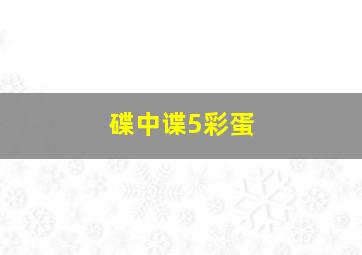 碟中谍5彩蛋